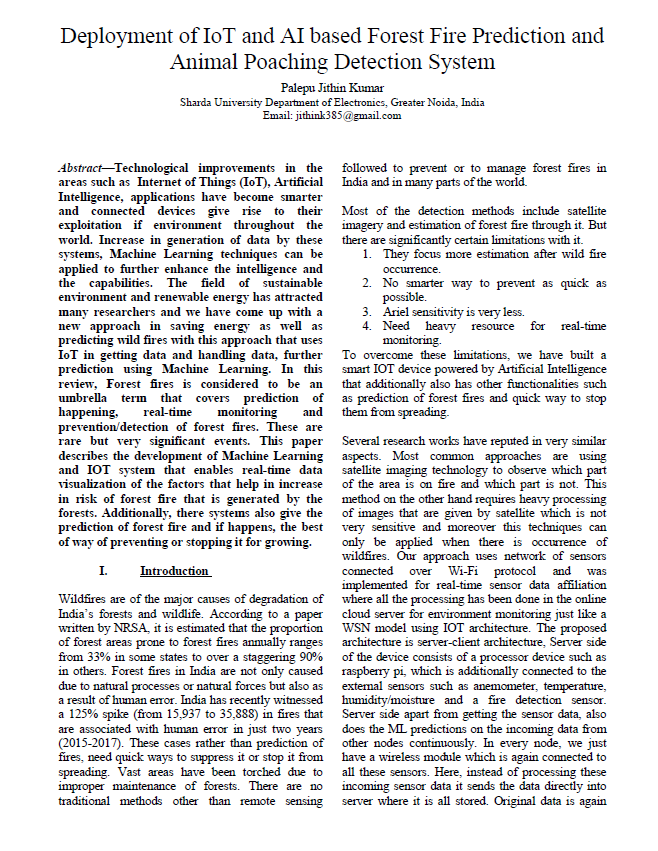 Deployment of IoT and AI based Forest Fire Prediction and Animal Poaching Detection System

Palepu Jithin Kumar
Sharda University Department of Electronics, Greater Noida, India
Email: jithink385@gmail.com

Abstract—Technological improvements in the areas such as Internet of Things (IoT), Artificial Intelligence, applications have become smarter and connected devices give rise to their exploitation if environment throughout the world. Increase in generation of data by these systems, Machine Learning techniques can be applied to further enhance the intelligence and the capabilities. The field of sustainable environment and renewable energy has attracted many researchers and we have come up with a new approach in saving energy as well as predicting wild fires with this approach that uses IoT in getting data and handling data, further prediction using Machine Learning. In this review, Forest fires is considered to be an umbrella term that covers prediction of happening, real-time monitoring and prevention/detection of forest fires. These are rare but very significant events. This paper describes the development of Machine Learning and IOT system that enables real-time data visualization of the factors that help in increase in risk of forest fire that is generated by the forests. Additionally, there systems also give the prediction of forest fire and if happens, the best of way of preventing or stopping it for growing.

I. Introduction

Wildfires are of the major causes of degradation of India's forests and wildlife. According to a paper written by NRSA, it is estimated that the proportion of forest areas prone to forest fires annually ranges from 33% in some states to over a staggering 90% in others. Forest fires in India are not only caused due to natural processes or natural forces but also as a result of human error. India has recently witnessed a 125% spike (from 15,937 to 35,888) in fires that are associated with human error in just two years (2015-2017). These cases rather than prediction of fires, need quick ways to suppress it or stop it from spreading. Vast areas have been torched due to improper maintenance of forests. There are no traditional methods other than remote sensing followed to prevent or to manage forest fires in India and in many parts of the world.

Most of the detection methods include satellite imagery and estimation of forest fire through it. But there are significantly certain limitations with it.
1. They focus more estimation after wild fire occurrence.
2. No smarter way to prevent as quick as possible.
3. Ariel sensitivity is very less.
4. Need heavy resource for real-time monitoring.
To overcome these limitations, we have built a smart IOT device powered by Artificial Intelligence that additionally also has other functionalities such as prediction of forest fires and quick way to stop them from spreading.

Several research works have reputed in very similar aspects. Most common approaches are using satellite imaging technology to observe which part of the area is on fire and which part is not. This method on the other hand requires heavy processing of images that are given by satellite which is not very sensitive and moreover this techniques can only be applied when there is occurrence of wildfires. Our approach uses network of sensors connected over Wi-Fi protocol and was implemented for real-time sensor data affiliation where all the processing has been done in the online cloud server for environment monitoring just like a WSN model using IOT architecture. The proposed architecture is server-client architecture, Server side of the device consists of a processor device such as raspberry pi, which is additionally connected to the external sensors such as anemometer, temperature, humidity/moisture and a fire detection sensor. Server side apart from getting the sensor data, also does the ML predictions on the incoming data from other nodes continuously. In every node, we just have a wireless module which is again connected to all these sensors. Here, instead of processing these incoming sensor data it sends the data directly into server where it is all stored. Original data is again